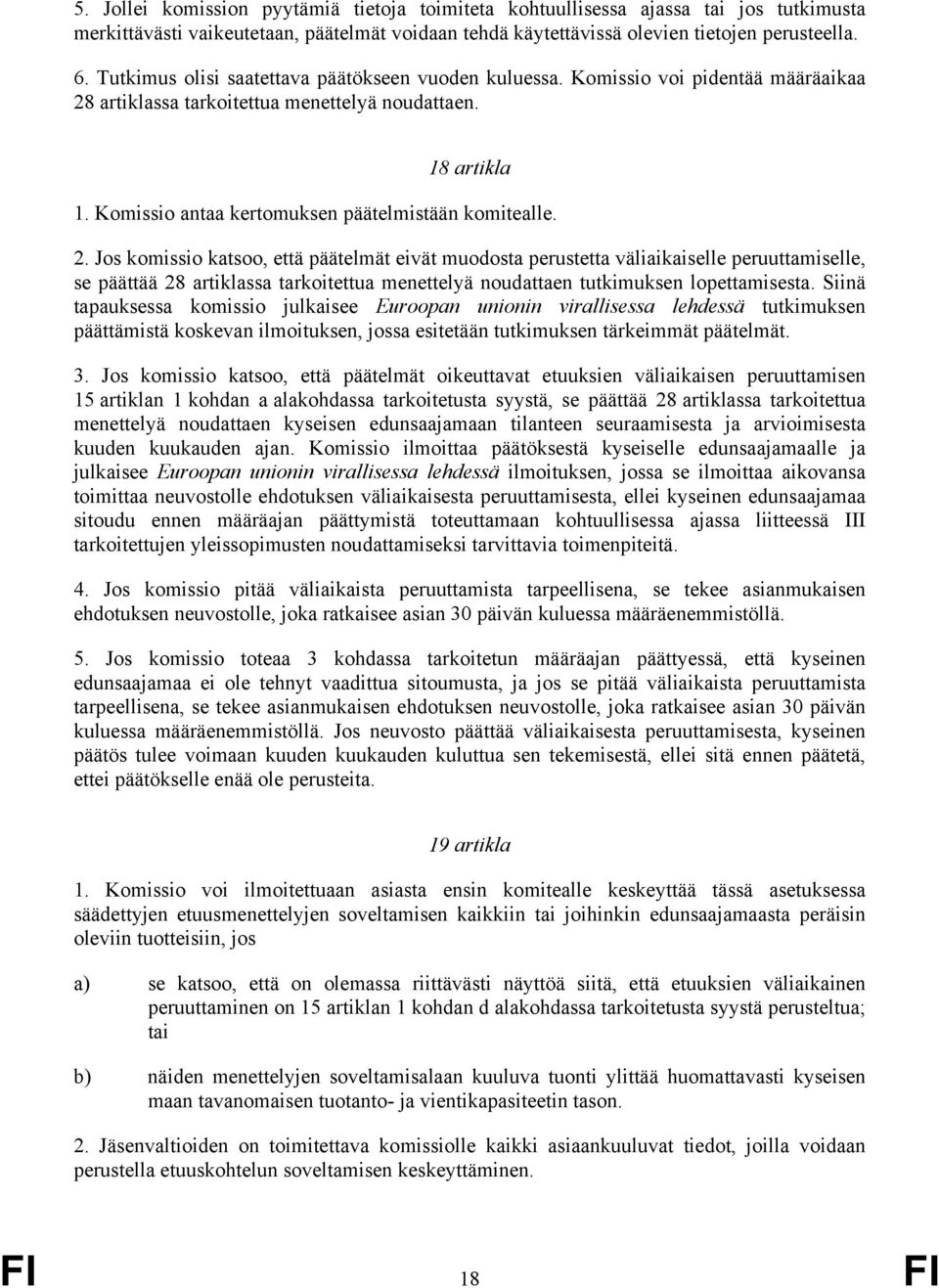 5. Jollei komission pyytämiä tietoja toimiteta kohtuullisessa ajassa tai jos tutkimusta merkittävästi vaikeutetaan, päätelmät voidaan tehdä käytettävissä olevien tietojen perusteella.

6. Tutkimus olisi saatettava päätökseen vuoden kuluessa. Komissio voi pidentää määräaikaa 28 artiklassa tarkoitettua menettelyä noudattaen.

18 artikla

1. Komissio antaa kertomuksen päätelmistään komitealle.

2. Jos komissio katsoo, että päätelmät eivät muodosta perustetta väliaikaiselle peruuttamiselle, se päättää 28 artiklassa tarkoitettua menettelyä noudattaen tutkimuksen lopettamisesta. Siinä tapauksessa komissio julkaisee Euroopan unionin virallisessa lehdessä tutkimuksen päättämistä koskevan ilmoituksen, jossa esitetään tutkimuksen tärkeimmät päätelmät.

3. Jos komissio katsoo, että päätelmät oikeuttavat etuuksien väliaikaisen peruuttamisen 15 artiklan 1 kohdan a alakohdassa tarkoitetusta syystä, se päättää 28 artiklassa tarkoitettua menettelyä noudattaen kyseisen edunsaajamaan tilanteen seuraamisesta ja arvioimisesta kuuden kuukauden ajan. Komissio ilmoittaa päätöksestä kyseiselle edunsaajamaalle ja julkaisee Euroopan unionin virallisessa lehdessä ilmoituksen, jossa se ilmoittaa aikovansa toimittaa neuvostolle ehdotuksen väliaikaisesta peruuttamisesta, ellei kyseinen edunsaajamaa sitoudu ennen määräajan päättymistä toteuttamaan kohtuullisessa ajassa liitteessä III tarkoitettujen yleissopimusten noudattamiseksi tarvittavia toimenpiteitä.

4. Jos komissio pitää väliaikaista peruuttamista tarpeellisena, se tekee asianmukaisen ehdotuksen neuvostolle, joka ratkaisee asian 30 päivän kuluessa määräenemmistöllä.

5. Jos komissio toteaa 3 kohdassa tarkoitetun määräajan päättyessä, että kyseinen edunsaajamaa ei ole tehnyt vaadittua sitoumusta, ja jos se pitää väliaikaista peruuttamista tarpeellisena, se tekee asianmukaisen ehdotuksen neuvostolle, joka ratkaisee asian 30 päivän kuluessa määräenemmistöllä. Jos neuvosto päättää väliaikaisesta peruuttamisesta, kyseinen päätös tulee voimaan kuuden kuukauden kuluttua sen tekemisestä, ellei sitä ennen päätetä, ettei päätökselle enää ole perusteita.

19 artikla

1. Komissio voi ilmoitettuaan asiasta ensin komitealle keskeyttää tässä asetuksessa säädettyjen etuusmenettelyjen soveltamisen kaikkiin tai joihinkin edunsaajamaasta peräisin oleviin tuotteisiin, jos

a) se katsoo, että on olemassa riittävästi näyttöä siitä, että etuuksien väliaikainen peruuttaminen on 15 artiklan 1 kohdan d alakohdassa tarkoitetusta syystä perusteltua; tai

b) näiden menettelyjen soveltamisalaan kuuluva tuonti ylittää huomattavasti kyseisen maan tavanomaisen tuotanto- ja vientikapasiteetin tason.

2. Jäsenvaltioiden on toimitettava komissiolle kaikki asiaankuuluvat tiedot, joilla voidaan perustella etuuskohtelun soveltamisen keskeyttäminen.

FI 18 FI